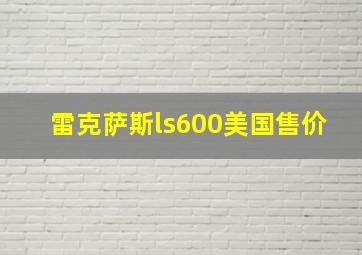 雷克萨斯ls600美国售价